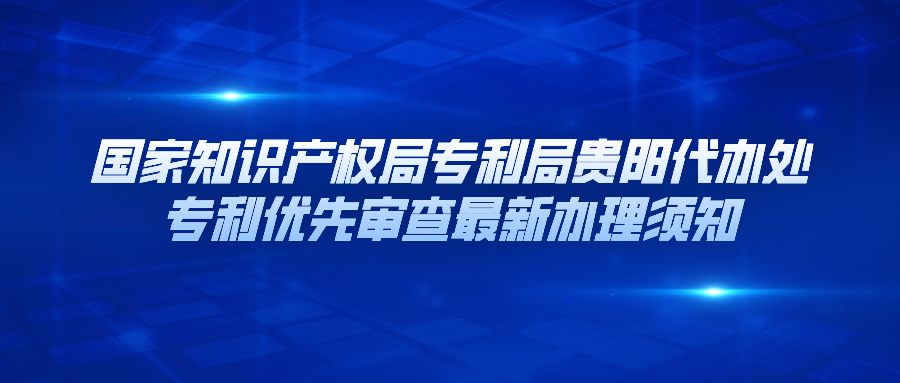 国家知识产权局专利局贵阳代办处
专利优先审查最新办理须知